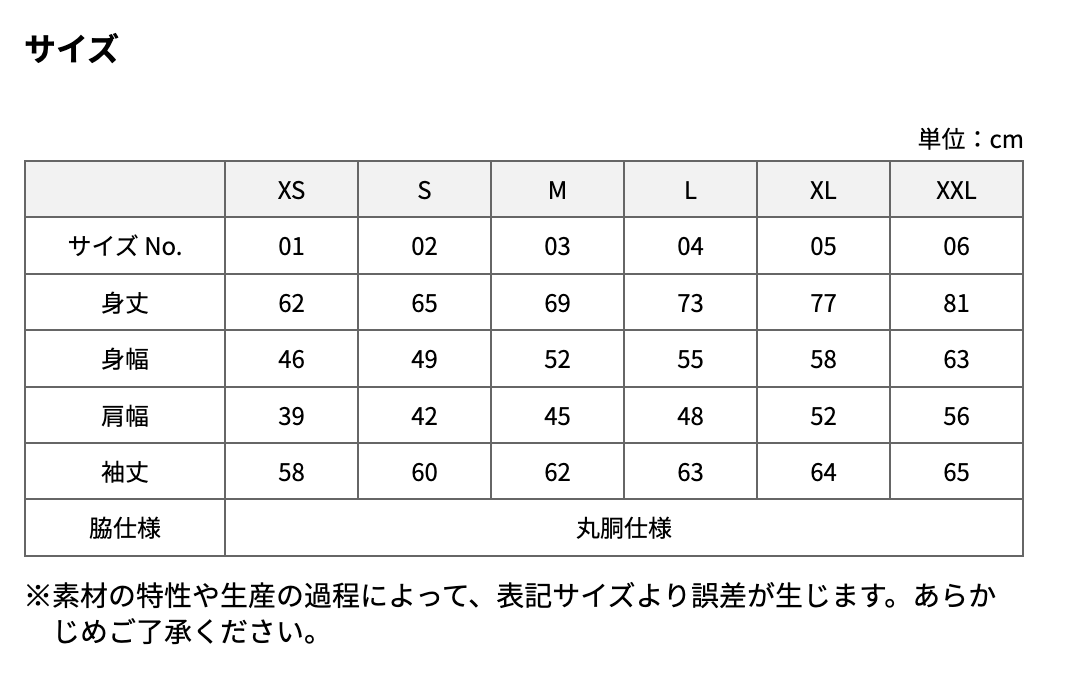 サイズ

単位：cm

|  | XS | S | M | L | XL | XXL |
|---|---|---|---|---|---|---|
| サイズ No. | 01 | 02 | 03 | 04 | 05 | 06 |
| 身丈 | 62 | 65 | 69 | 73 | 77 | 81 |
| 身幅 | 46 | 49 | 52 | 55 | 58 | 63 |
| 肩幅 | 39 | 42 | 45 | 48 | 52 | 56 |
| 袖丈 | 58 | 60 | 62 | 63 | 64 | 65 |
| 脇仕様 | 丸胴仕様 | | | | | |

※素材の特性や生産の過程によって、表記サイズより誤差が生じます。あらかじめご了承ください。